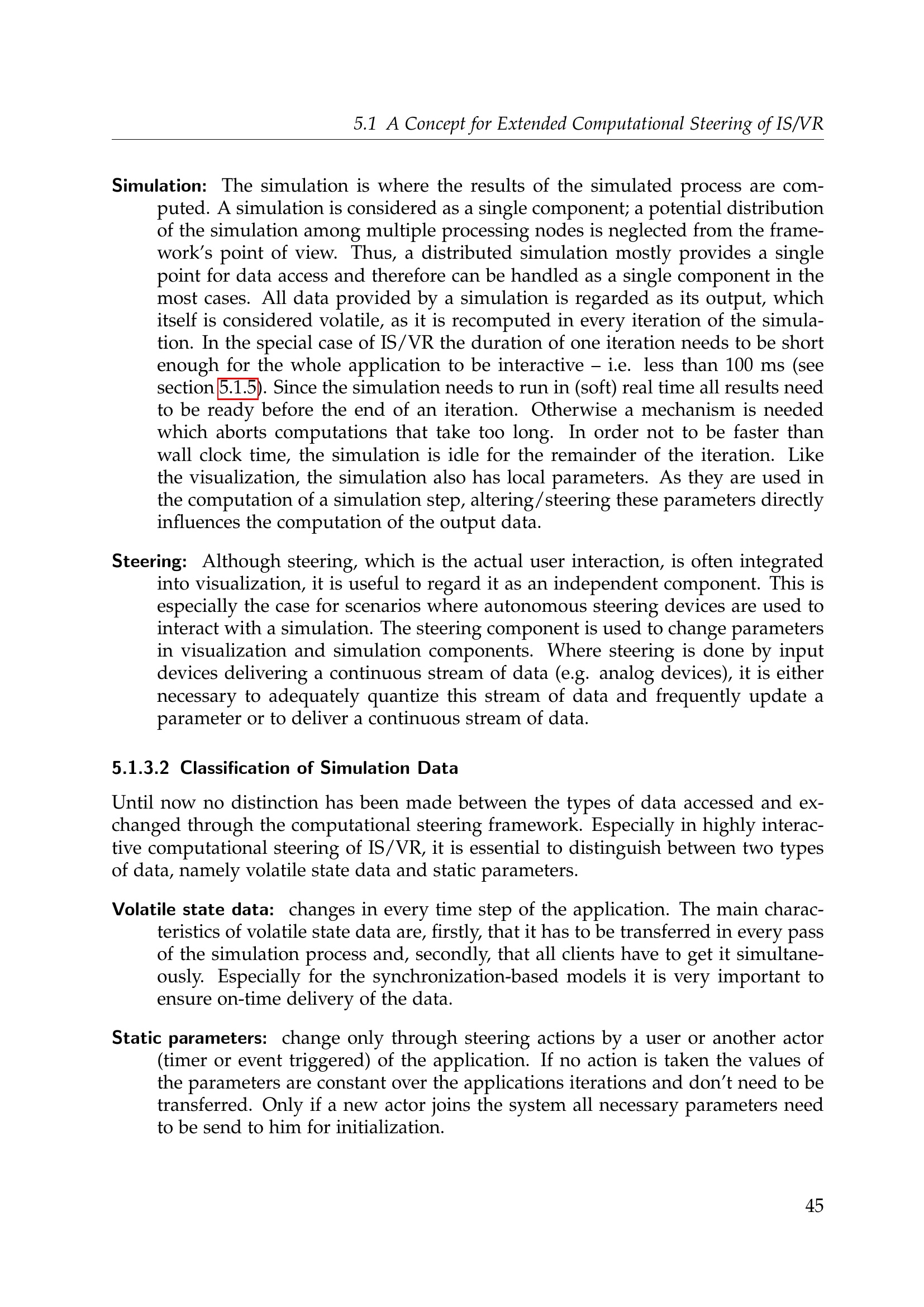 5.1 A Concept for Extended Computational Steering of IS/VR

Simulation: The simulation is where the results of the simulated process are computed. A simulation is considered as a single component; a potential distribution of the simulation among multiple processing nodes is neglected from the framework's point of view. Thus, a distributed simulation mostly provides a single point for data access and therefore can be handled as a single component in the most cases. All data provided by a simulation is regarded as its output, which itself is considered volatile, as it is recomputed in every iteration of the simulation. In the special case of IS/VR the duration of one iteration needs to be short enough for the whole application to be interactive – i.e. less than 100 ms (see section 5.1.5). Since the simulation needs to run in (soft) real time all results need to be ready before the end of an iteration. Otherwise a mechanism is needed which aborts computations that take too long. In order not to be faster than wall clock time, the simulation is idle for the remainder of the iteration. Like the visualization, the simulation also has local parameters. As they are used in the computation of a simulation step, altering/steering these parameters directly influences the computation of the output data.

Steering: Although steering, which is the actual user interaction, is often integrated into visualization, it is useful to regard it as an independent component. This is especially the case for scenarios where autonomous steering devices are used to interact with a simulation. The steering component is used to change parameters in visualization and simulation components. Where steering is done by input devices delivering a continuous stream of data (e.g. analog devices), it is either necessary to adequately quantize this stream of data and frequently update a parameter or to deliver a continuous stream of data.

5.1.3.2 Classification of Simulation Data

Until now no distinction has been made between the types of data accessed and exchanged through the computational steering framework. Especially in highly interactive computational steering of IS/VR, it is essential to distinguish between two types of data, namely volatile state data and static parameters.

Volatile state data: changes in every time step of the application. The main characteristics of volatile state data are, firstly, that it has to be transferred in every pass of the simulation process and, secondly, that all clients have to get it simultaneously. Especially for the synchronization-based models it is very important to ensure on-time delivery of the data.

Static parameters: change only through steering actions by a user or another actor (timer or event triggered) of the application. If no action is taken the values of the parameters are constant over the applications iterations and don't need to be transferred. Only if a new actor joins the system all necessary parameters need to be send to him for initialization.

45